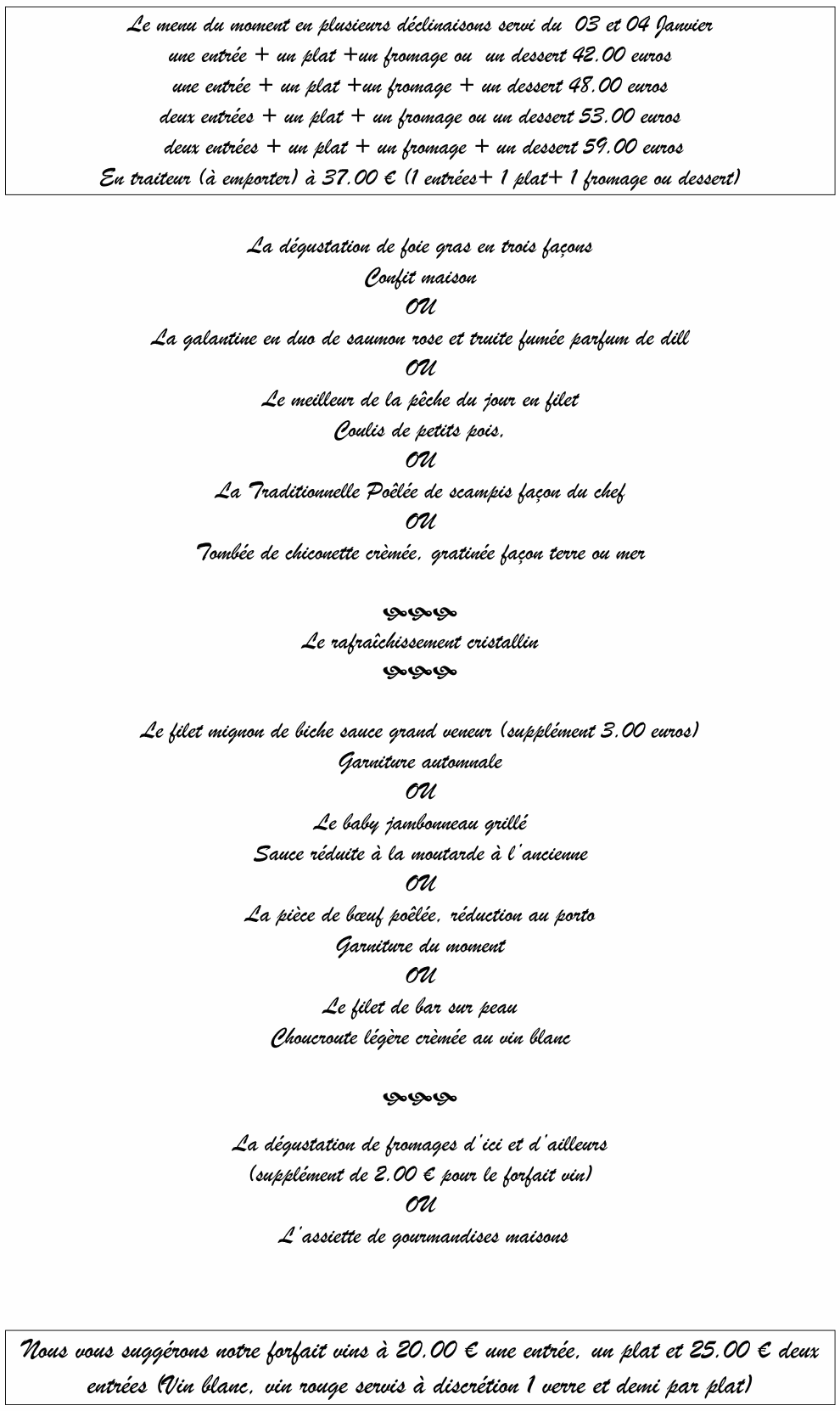 Le menu du moment en plusieurs déclinaisons servi du 03 et 04 Janvier
une entrée + un plat +un fromage ou un dessert 42.00 euros
une entrée + un plat +un fromage + un dessert 48.00 euros
deux entrées + un plat + un fromage ou un dessert 53.00 euros
deux entrées + un plat + un fromage + un dessert 59.00 euros
En traiteur (à emporter) à 37.00 € (1 entrées+ 1 plat+ 1 fromage ou dessert)

La dégustation de foie gras en trois façons
Confit maison
OU
La galantine en duo de saumon rose et truite fumée parfum de dill
OU
Le meilleur de la pêche du jour en filet
Coulis de petits pois.
OU
La Traditionnelle Poêlée de scampis façon du chef
OU
Tombée de chiconette crèmée, gratinée façon terre ou mer

Le rafraîchissement cristallin

Le filet mignon de biche sauce grand veneur (supplément 3.00 euros)
Garniture automnale
OU
Le baby jambonneau grillé
Sauce réduite à la moutarde à l'ancienne
OU
La pièce de bœuf poêlée, réduction au porto
Garniture du moment
OU
Le filet de bar sur peau
Choucroute légère crèmée au vin blanc

La dégustation de fromages d'ici et d'ailleurs
(supplément de 2.00 € pour le forfait vin)
OU
L'assiette de gourmandises maisons

Nous vous suggérons notre forfait vins à 20.00 € une entrée, un plat et 25.00 € deux entrées (Vin blanc, vin rouge servis à discrétion 1 verre et demi par plat)